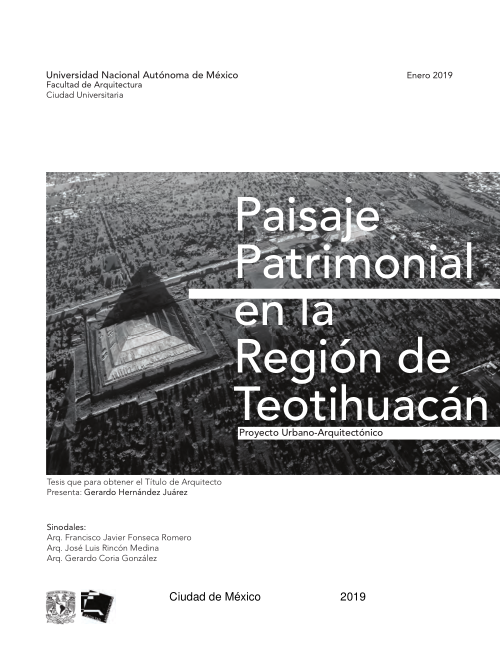 Universidad Nacional Autónoma de México
Facultad de Arquitectura
Ciudad Universitaria

Enero 2019

Paisaje Patrimonial en la Región de Teotihuacán

Proyecto Urbano-Arquitectónico

Tesis que para obtener el Título de Arquitecto
Presenta: Gerardo Hernández Juárez

Sinodales:
Arq. Francisco Javier Fonseca Romero
Arq. José Luis Rincón Medina
Arq. Gerardo Coria González

Ciudad de México 2019